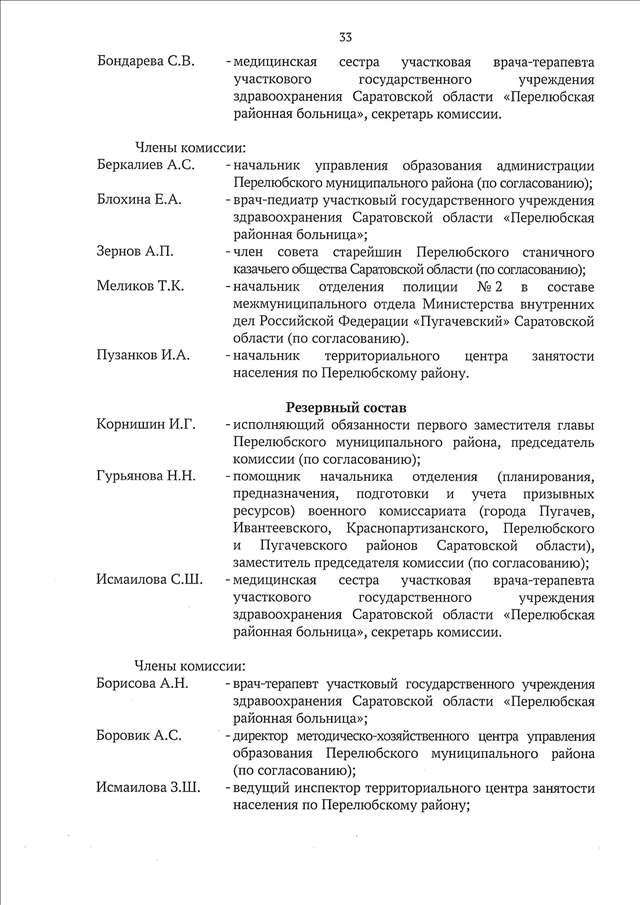 33

Бондарева С.В. - медицинская сестра участковая врача-терапевта участкового государственного учреждения здравоохранения Саратовской области «Перелюбская районная больница», секретарь комиссии.

Члены комиссии:

Беркалиев А.С. - начальник управления образования администрации Перелюбского муниципального района (по согласованию);

Блохина Е.А. - врач-педиатр участковый государственного учреждения здравоохранения Саратовской области «Перелюбская районная больница»;

Зернов А.П. - член совета старейшин Перелюбского станичного казачьего общества Саратовской области (по согласованию);

Меликов Т.К. - начальник отделения полиции № 2 в составе межмуниципального отдела Министерства внутренних дел Российской Федерации «Пугачевский» Саратовской области (по согласованию).

Пузанков И.А. - начальник территориального центра занятости населения по Перелюбскому району.

Резервный состав

Корнишин И.Г. - исполняющий обязанности первого заместителя главы Перелюбского муниципального района, председатель комиссии (по согласованию);

Гурьянова Н.Н. - помощник начальника отделения (планирования, предназначения, подготовки и учета призывных ресурсов) военного комиссариата (города Пугачев, Ивантеевского, Краснопартизанского, Перелюбского и Пугачевского районов Саратовской области), заместитель председателя комиссии (по согласованию);

Исмаилова С.Ш. - медицинская сестра участковая врача-терапевта участкового государственного учреждения здравоохранения Саратовской области «Перелюбская районная больница», секретарь комиссии.

Члены комиссии:

Борисова А.Н. - врач-терапевт участковый государственного учреждения здравоохранения Саратовской области «Перелюбская районная больница»;

Боровик А.С. - директор методическо-хозяйственного центра управления образования Перелюбского муниципального района (по согласованию);

Исмаилова З.Ш. - ведущий инспектор территориального центра занятости населения по Перелюбскому району;